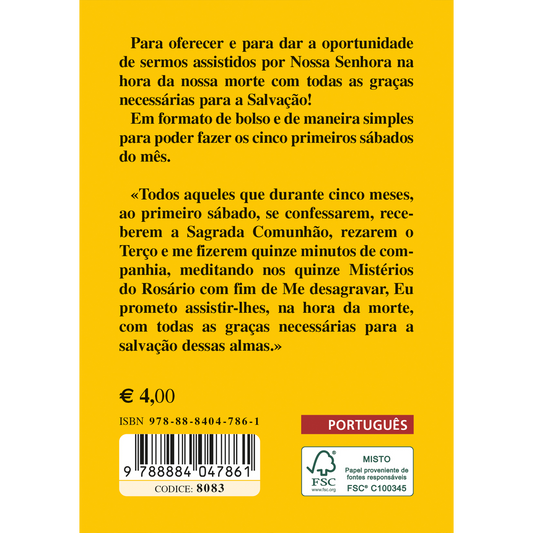 Para oferecer e para dar a oportunidade de sermos assistidos por Nossa Senhora na hora da nossa morte com todas as graças necessárias para a Salvação!

Em formato de bolso e de maneira simples para poder fazer os cinco primeiros sábados do mês.

«Todos aqueles que durante cinco meses, ao primeiro sábado, se confessarem, receberem a Sagrada Comunhão, rezarem o Terço e me fizerem quinze minutos de companhia, meditando nos quinze Mistérios do Rosário com fim de Me desagravar, Eu prometo assistir-lhes, na hora da morte, com todas as graças necessárias para a salvação dessas almas.»

€ 4,00

ISBN 978-88-8404-786-1

PORTUGUÊS

9 788884 047861

CODICE: 8083

FSC
www.fsc.org
MISTO
Papel proveniente de fontes responsáveis
FSC® C100345